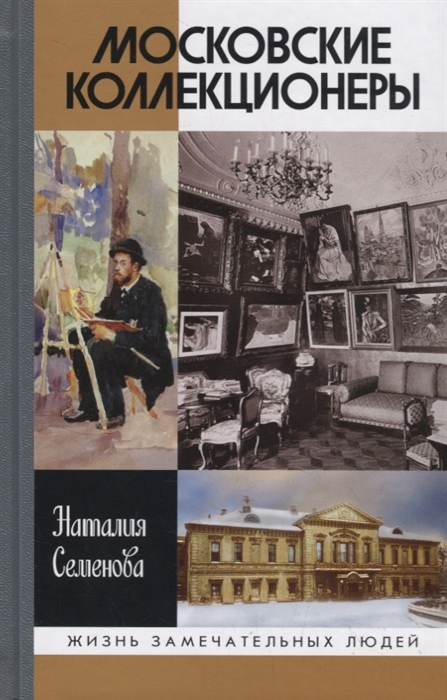 МОСКОВСКИЕ КОЛЛЕКЦИОНЕРЫ

Наталия Семенова

ЖИЗНЬ ЗАМЕЧАТЕЛЬНЫХ ЛЮДЕЙ